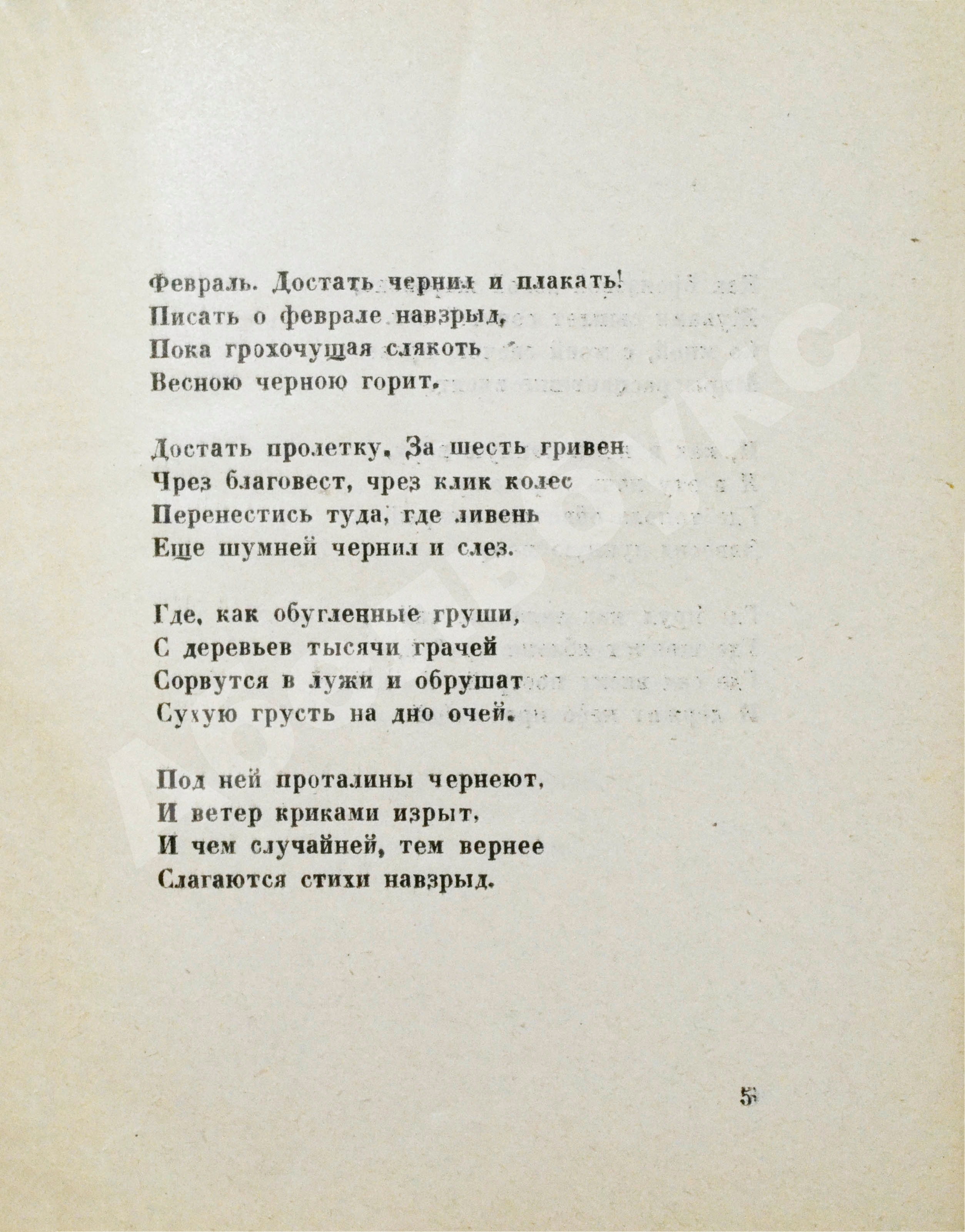 Февраль. Достать чернил и плакать!
Писать о феврале навзрыд,
Пока грохочущая слякоть
Весною черною горит.

Достать пролетку. За шесть гривен
Чрез благовест, чрез клик колес
Перенестись туда, где ливень
Еще шумней чернил и слез.

Где, как обугленные груши,
С деревьев тысячи грачей
Сорвутся в лужи и обрушат
Сухую грусть на дно очей.

Под ней проталины чернеют,
И ветер криками изрыт,
И чем случайней, тем вернее
Слагаются стихи навзрыд.

5